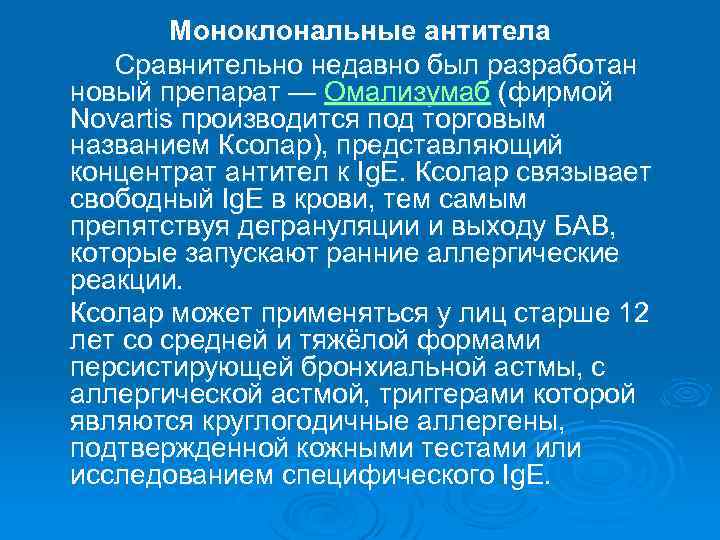 Моноклональные антитела

Сравнительно недавно был разработан новый препарат — Омализумаб (фирмой Novartis производится под торговым названием Ксолар), представляющий концентрат антител к IgE. Ксолар связывает свободный IgE в крови, тем самым препятствуя дегрануляции и выходу БАВ, которые запускают ранние аллергические реакции.

Ксолар может применяться у лиц старше 12 лет со средней и тяжёлой формами персистирующей бронхиальной астмы, с аллергической астмой, триггерами которой являются круглогодичные аллергены, подтвержденной кожными тестами или исследованием специфического IgE.